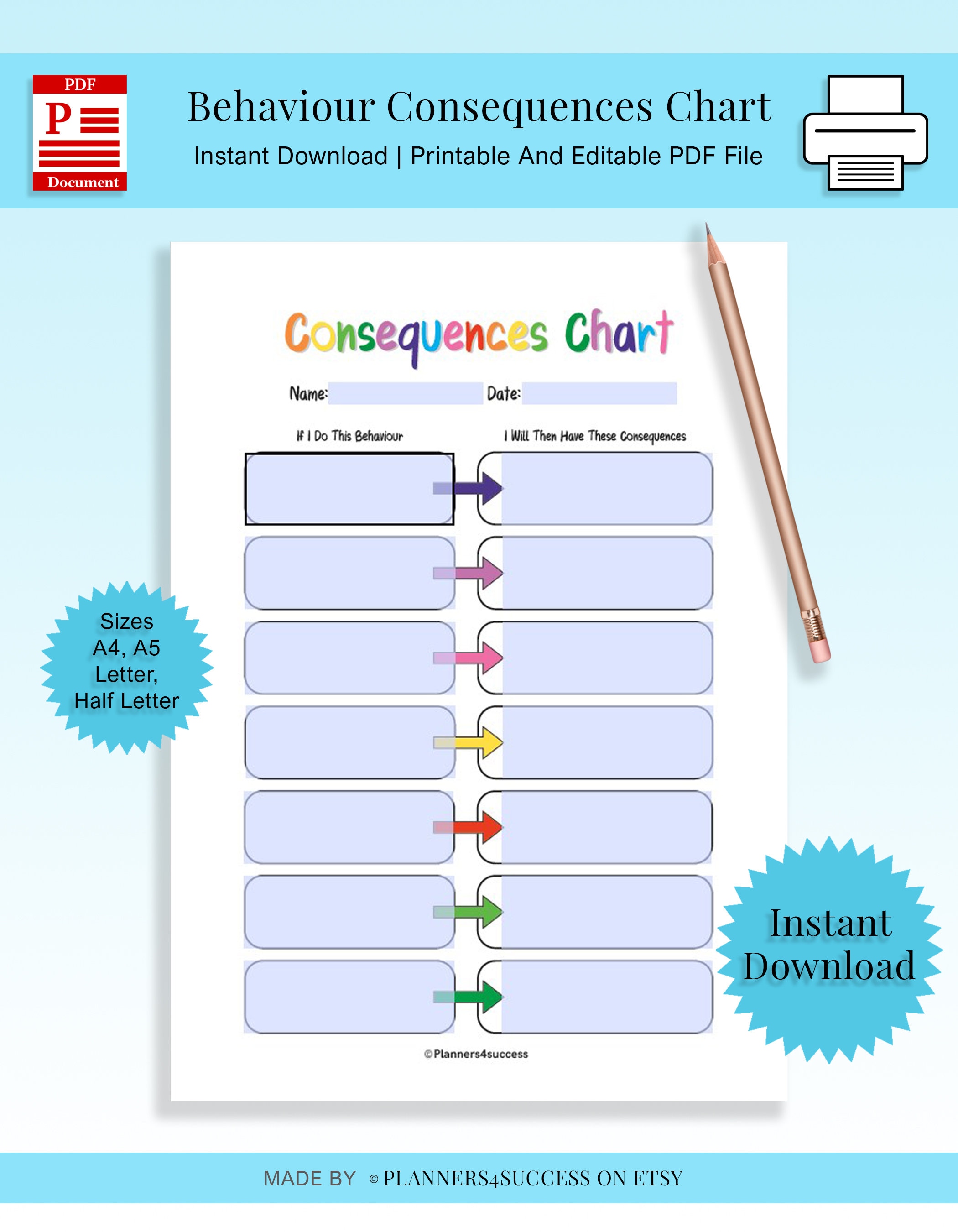 PDF
P
Document

Behaviour Consequences Chart
Instant Download | Printable And Editable PDF File

Consequences Chart

Name: Date:

If I Do This Behaviour

I Will Then Have These Consequences

Sizes A4, A5 Letter, Half Letter

Instant Download

©Planners4success

MADE BY ©PLANNERS4SUCCESS ON ETSY